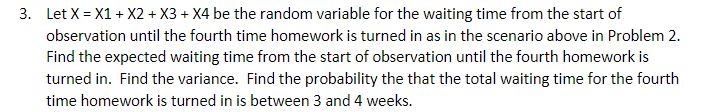 3. Let X = X1 + X2 + X3 + X4 be the random variable for the waiting time from the start of observation until the fourth time homework is turned in as in the scenario above in Problem 2. Find the expected waiting time from the start of observation until the fourth homework is turned in. Find the variance. Find the probability the that the total waiting time for the fourth time homework is turned in is between 3 and 4 weeks.